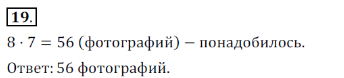 19.

$8 \cdot 7 = 56$ (фотографий) – понадобилось.

Ответ: 56 фотографий.